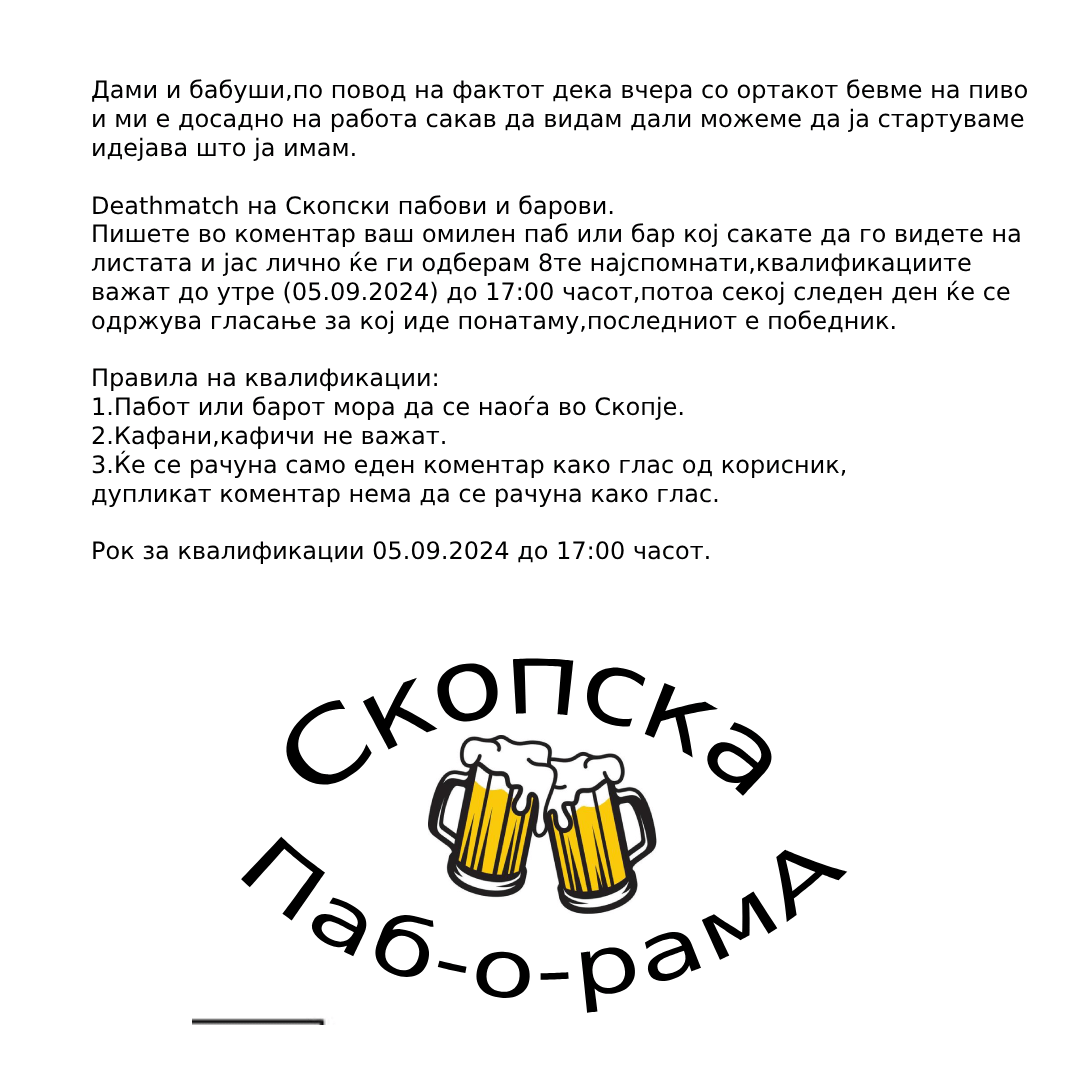 Дами и бабуши,по повод на фактот дека вчера со ортакот бевме на пиво и ми е досадно на работа сакав да видам дали можеме да ја стартуваме идејава што ја имам.

Deathmatch на Скопски пабови и барови.
Пишете во коментар ваш омилен паб или бар кој сакате да го видете на листата и јас лично ќе ги одберам 8те најспомнати,квалификациите важат до утре (05.09.2024) до 17:00 часот,потоа секој следен ден ќе се одржува гласање за кој иде понатаму,последниот е победник.

Правила на квалификации:
1.Пабот или барот мора да се наоѓа во Скопје.
2.Кафани,кафичи не важат.
3.Ќе се рачуна само еден коментар како глас од корисник, дупликат коментар нема да се рачуна како глас.

Рок за квалификации 05.09.2024 до 17:00 часот.

Скопска
Паб-о-рамА